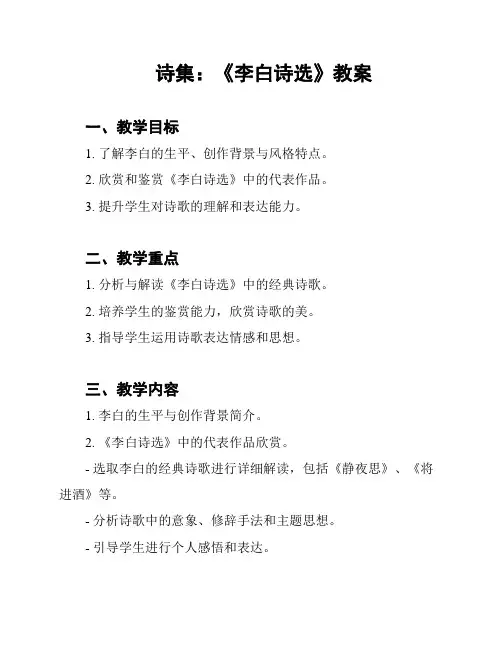 诗集：《李白诗选》教案

一、教学目标

1. 了解李白的生平、创作背景与风格特点。

2. 欣赏和鉴赏《李白诗选》中的代表作品。

3. 提升学生对诗歌的理解和表达能力。

二、教学重点

1. 分析与解读《李白诗选》中的经典诗歌。

2. 培养学生的鉴赏能力，欣赏诗歌的美。

3. 指导学生运用诗歌表达情感和思想。

三、教学内容

1. 李白的生平与创作背景简介。

2. 《李白诗选》中的代表作品欣赏。

- 选取李白的经典诗歌进行详细解读，包括《静夜思》、《将进酒》等。

- 分析诗歌中的意象、修辞手法和主题思想。

- 引导学生进行个人感悟和表达。